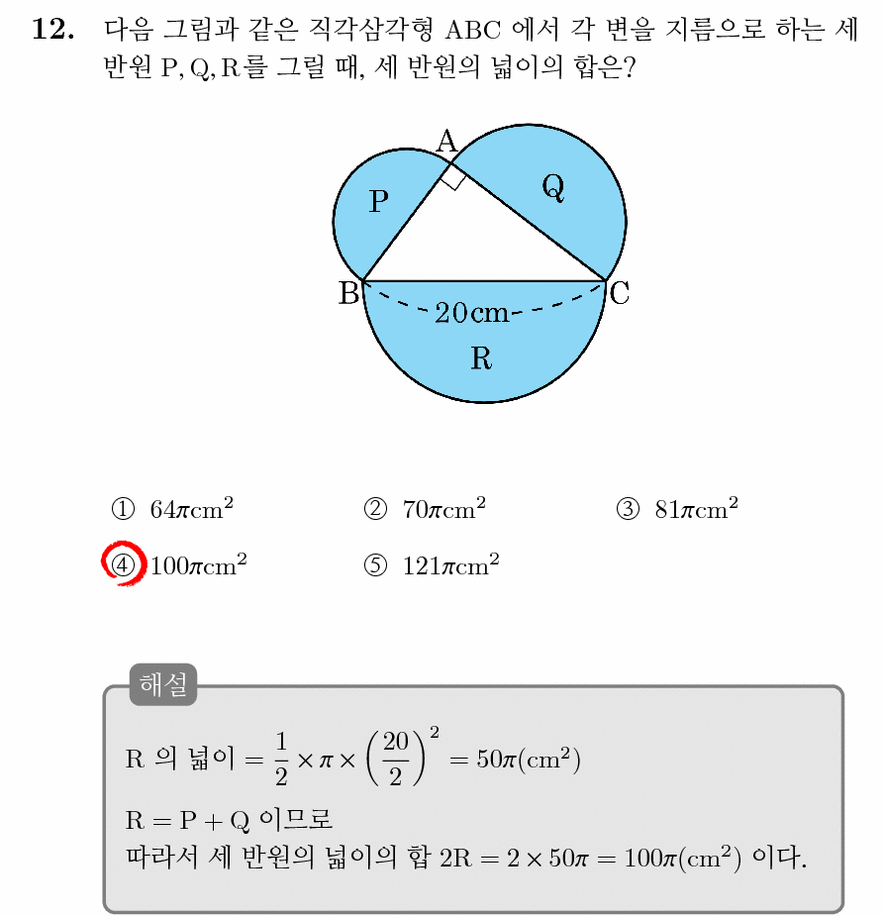 12. 다음 그림과 같은 직각삼각형 ABC 에서 각 변을 지름으로 하는 세 반원 P, Q, R를 그릴 때, 세 반원의 넓이의 합은?

A
P
Q
B
C
20cm
R

① $64\pi cm^2$ ② $70\pi cm^2$ ③ $81\pi cm^2$
④ $100\pi cm^2$ ⑤ $121\pi cm^2$

해설

R 의 넓이 $= \frac{1}{2} \times \pi \times \left(\frac{20}{2}\right)^2 = 50\pi(cm^2)$

$R = P + Q$ 이므로
따라서 세 반원의 넓이의 합 $2R = 2 \times 50\pi = 100\pi(cm^2)$ 이다.